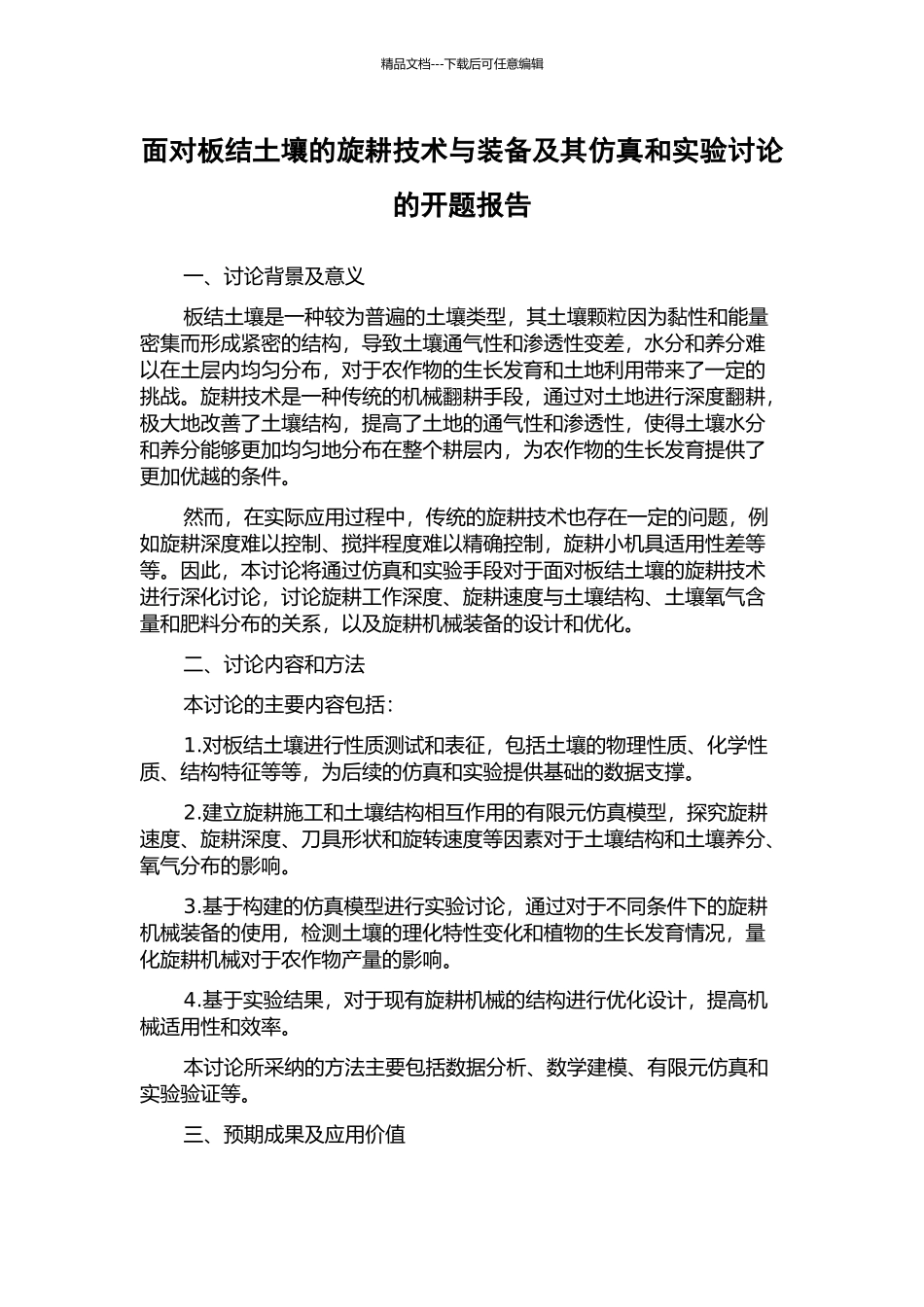 精品文档---下载后可任意编辑

面对板结土壤的旋耕技术与装备及其仿真和实验讨论的开题报告

一、讨论背景及意义

板结土壤是一种较为普遍的土壤类型，其土壤颗粒因为黏性和能量密集而形成紧密的结构，导致土壤通气性和渗透性变差，水分和养分难以在土层内均匀分布，对于农作物的生长发育和土地利用带来了一定的挑战。旋耕技术是一种传统的机械翻耕手段，通过对土地进行深度翻耕，极大地改善了土壤结构，提高了土地的通气性和渗透性，使得土壤水分和养分能够更加均匀地分布在整个耕层内，为农作物的生长发育提供了更加优越的条件。

然而，在实际应用过程中，传统的旋耕技术也存在一定的问题，例如旋耕深度难以控制、搅拌程度难以精确控制，旋耕小机具适用性差等等。因此，本讨论将通过仿真和实验手段对于面对板结土壤的旋耕技术进行深化讨论，讨论旋耕工作深度、旋耕速度与土壤结构、土壤氧气含量和肥料分布的关系，以及旋耕机械装备的设计和优化。

二、讨论内容和方法

本讨论的主要内容包括：

1.对板结土壤进行性质测试和表征，包括土壤的物理性质、化学性质、结构特征等等，为后续的仿真和实验提供基础的数据支撑。

2.建立旋耕施工和土壤结构相互作用的有限元仿真模型，探究旋耕速度、旋耕深度、刀具形状和旋转速度等因素对于土壤结构和土壤养分、氧气分布的影响。

3.基于构建的仿真模型进行实验讨论，通过对于不同条件下的旋耕机械装备的使用，检测土壤的理化特性变化和植物的生长发育情况，量化旋耕机械对于农作物产量的影响。

4.基于实验结果，对于现有旋耕机械的结构进行优化设计，提高机械适用性和效率。

本讨论所采纳的方法主要包括数据分析、数学建模、有限元仿真和实验验证等。

三、预期成果及应用价值